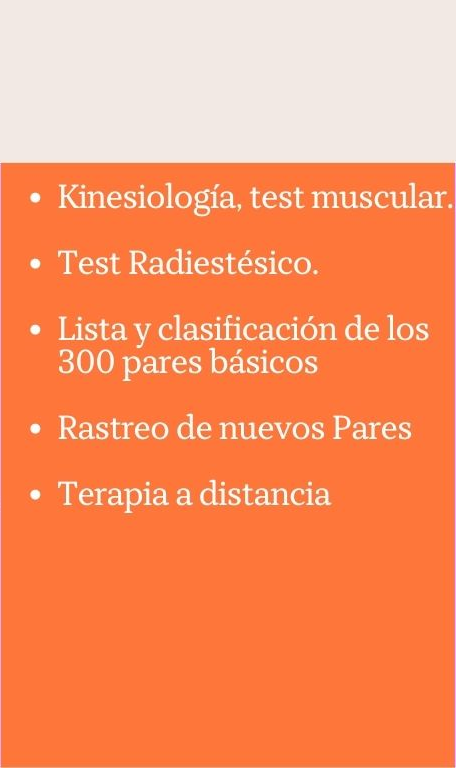 • Kinesiología, test muscular.

• Test Radiestésico.

• Lista y clasificación de los 300 pares básicos

• Rastreo de nuevos Pares

• Terapia a distancia